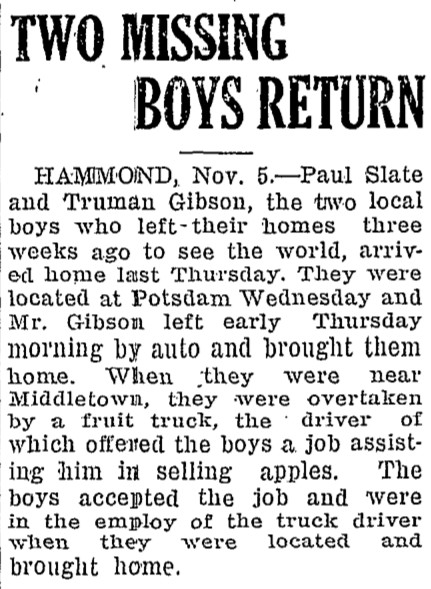 TWO MISSING BOYS RETURN

HAMMOND, Nov. 5.—Paul Slate and Truman Gibson, the two local boys who left their homes three weeks ago to see the world, arrived home last Thursday. They were located at Potsdam Wednesday and Mr. Gibson left early Thursday morning by auto and brought them home. When they were near Middletown, they were overtaken by a fruit truck, the driver of which offered the boys a job assisting him in selling apples. The boys accepted the job and were in the employ of the truck driver when they were located and brought home.